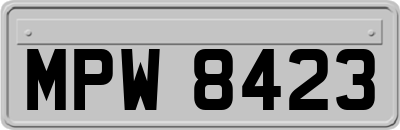 MPW 8423